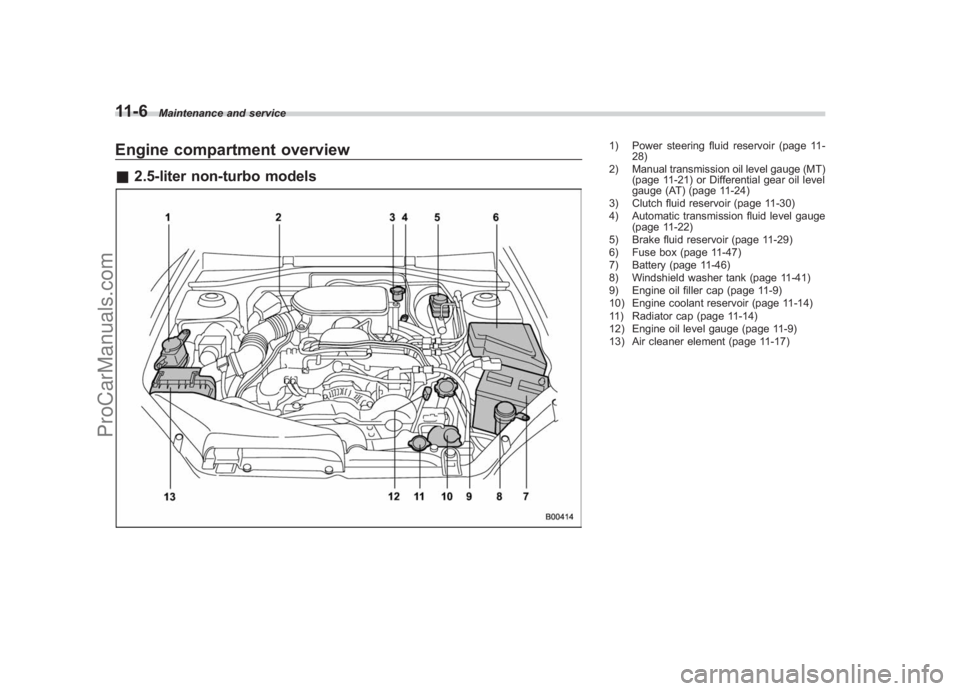 11-6 Maintenance and service

Engine compartment overview

■ 2.5-liter non-turbo models

1 2 3 4 5 6

13 12 11 10 9 8 7

B00414

1) Power steering fluid reservoir (page 11-28)
2) Manual transmission oil level gauge (MT) (page 11-21) or Differential gear oil level gauge (AT) (page 11-24)
3) Clutch fluid reservoir (page 11-30)
4) Automatic transmission fluid level gauge (page 11-22)
5) Brake fluid reservoir (page 11-29)
6) Fuse box (page 11-47)
7) Battery (page 11-46)
8) Windshield washer tank (page 11-41)
9) Engine oil filler cap (page 11-9)
10) Engine coolant reservoir (page 11-14)
11) Radiator cap (page 11-14)
12) Engine oil level gauge (page 11-9)
13) Air cleaner element (page 11-17)

ProCarManuals.com

carmanualsonline.info